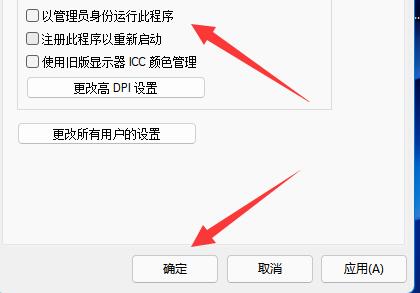 以管理员身份运行此程序
注册此程序以重新启动
使用旧版显示器 ICC 颜色管理
更改高 DPI 设置
更改所有用户的设置
确定
取消
应用(A)